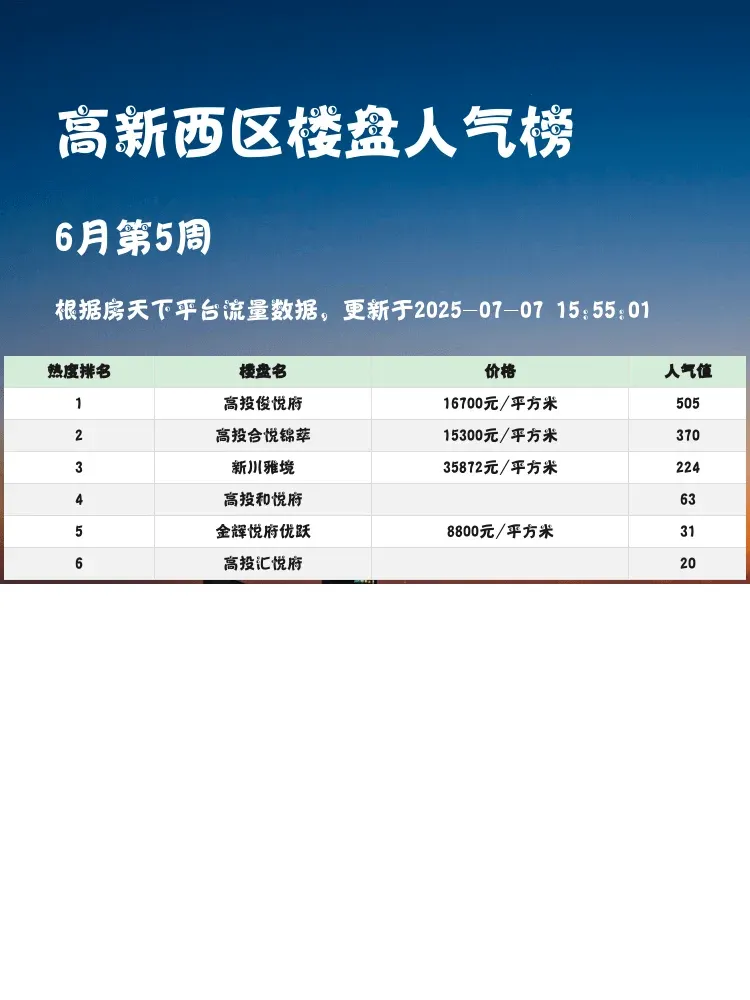 高新西区楼盘人气榜

6月第5周

根据房天下平台流量数据，更新于2025-07-07 15:55:01

| 热度排名 | 楼盘名 | 价格 | 人气值 |
|---|---|---|---|
| 1 | 高投俊悦府 | 16700元/平方米 | 505 |
| 2 | 高投合悦锦萃 | 15300元/平方米 | 370 |
| 3 | 新川雅境 | 35872元/平方米 | 224 |
| 4 | 高投和悦府 |  | 63 |
| 5 | 金辉悦府优跃 | 8800元/平方米 | 31 |
| 6 | 高投汇悦府 |  | 20 |